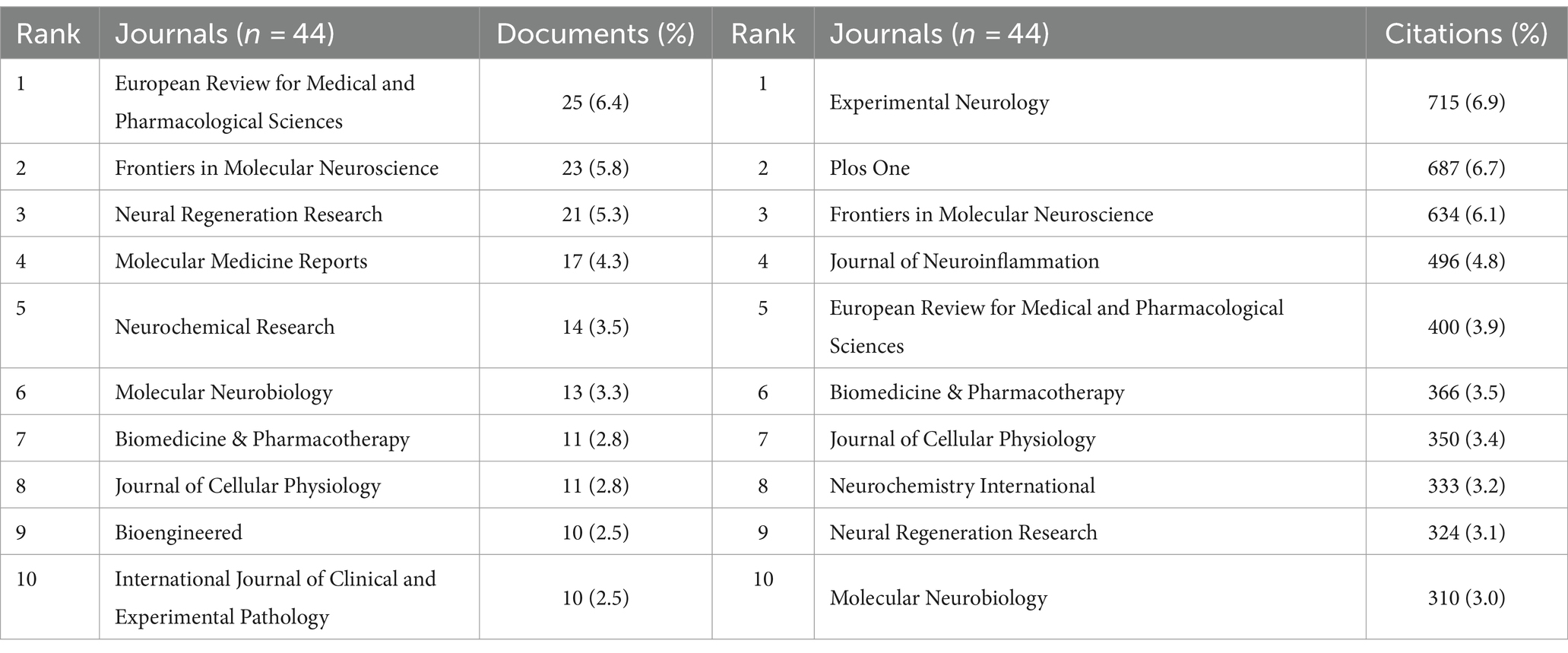 | Rank | Journals ($n$ = 44) | Documents (%) | Rank | Journals ($n$ = 44) | Citations (%) |
|---|---|---|---|---|---|
| 1 | European Review for Medical and Pharmacological Sciences | 25 (6.4) | 1 | Experimental Neurology | 715 (6.9) |
| 2 | Frontiers in Molecular Neuroscience | 23 (5.8) | 2 | Plos One | 687 (6.7) |
| 3 | Neural Regeneration Research | 21 (5.3) | 3 | Frontiers in Molecular Neuroscience | 634 (6.1) |
| 4 | Molecular Medicine Reports | 17 (4.3) | 4 | Journal of Neuroinflammation | 496 (4.8) |
| 5 | Neurochemical Research | 14 (3.5) | 5 | European Review for Medical and Pharmacological Sciences | 400 (3.9) |
| 6 | Molecular Neurobiology | 13 (3.3) | 6 | Biomedicine & Pharmacotherapy | 366 (3.5) |
| 7 | Biomedicine & Pharmacotherapy | 11 (2.8) | 7 | Journal of Cellular Physiology | 350 (3.4) |
| 8 | Journal of Cellular Physiology | 11 (2.8) | 8 | Neurochemistry International | 333 (3.2) |
| 9 | Bioengineered | 10 (2.5) | 9 | Neural Regeneration Research | 324 (3.1) |
| 10 | International Journal of Clinical and Experimental Pathology | 10 (2.5) | 10 | Molecular Neurobiology | 310 (3.0) |